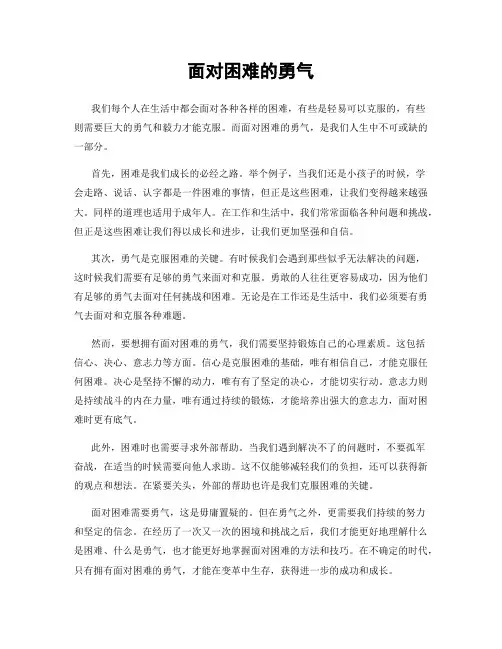 面对困难的勇气

我们每个人在生活中都会面对各种各样的困难，有些是轻易可以克服的，有些则需要巨大的勇气和毅力才能克服。而面对困难的勇气，是我们人生中不可或缺的一部分。

首先，困难是我们成长的必经之路。举个例子，当我们还是小孩子的时候，学会走路、说话、认字都是一件困难的事情，但正是这些困难，让我们变得越来越强大。同样的道理也适用于成年人。在工作和生活中，我们常常面临各种问题和挑战，但正是这些困难让我们得以成长和进步，让我们更加坚强和自信。

其次，勇气是克服困难的关键。有时候我们会遇到那些似乎无法解决的问题，这时候我们需要有足够的勇气来面对和克服。勇敢的人往往更容易成功，因为他们有足够的勇气去面对任何挑战和困难。无论是在工作还是生活中，我们必须要有勇气去面对和克服各种难题。

然而，要想拥有面对困难的勇气，我们需要坚持锻炼自己的心理素质。这包括信心、决心、意志力等方面。信心是克服困难的基础，唯有相信自己，才能克服任何困难。决心是坚持不懈的动力，唯有有了坚定的决心，才能切实行动。意志力则是持续战斗的内在力量，唯有通过持续的锻炼，才能培养出强大的意志力，面对困难时更有底气。

此外，困难时也需要寻求外部帮助。当我们遇到解决不了的问题时，不要孤军奋战，在适当的时候需要向他人求助。这不仅能够减轻我们的负担，还可以获得新的观点和想法。在紧要关头，外部的帮助也许是我们克服困难的关键。

面对困难需要勇气，这是毋庸置疑的。但在勇气之外，更需要我们持续的努力和坚定的信念。在经历了一次又一次的困境和挑战之后，我们才能更好地理解什么是困难、什么是勇气，也才能更好地掌握面对困难的方法和技巧。在不确定的时代，只有拥有面对困难的勇气，才能在变革中生存，获得进一步的成功和成长。